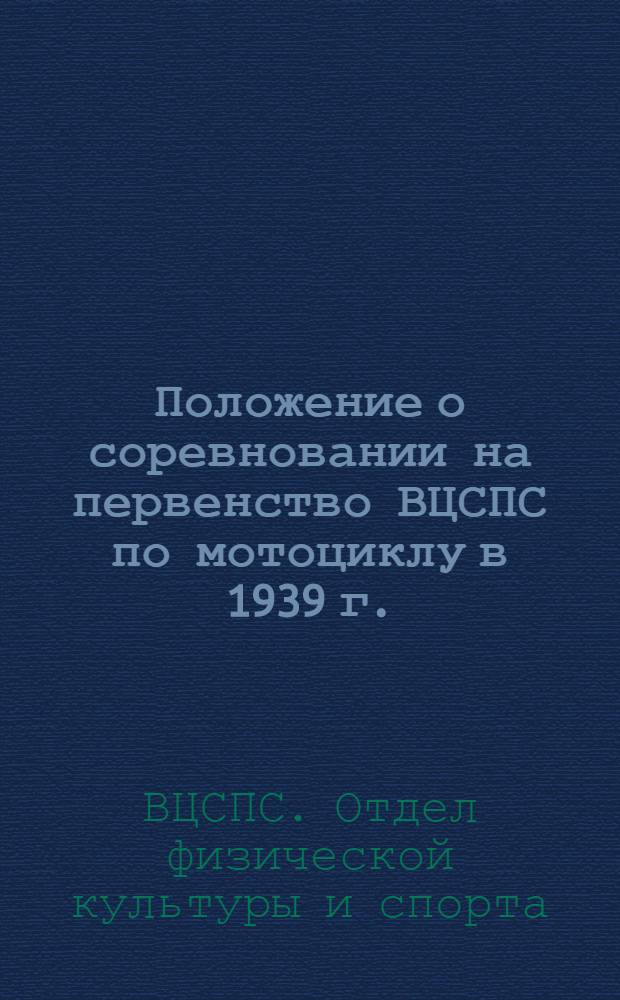 Положение о соревновании на первенство ВЦСПС по мотоциклу в 1939 г.

ВЦСПС. Отдел физической культуры и спорта